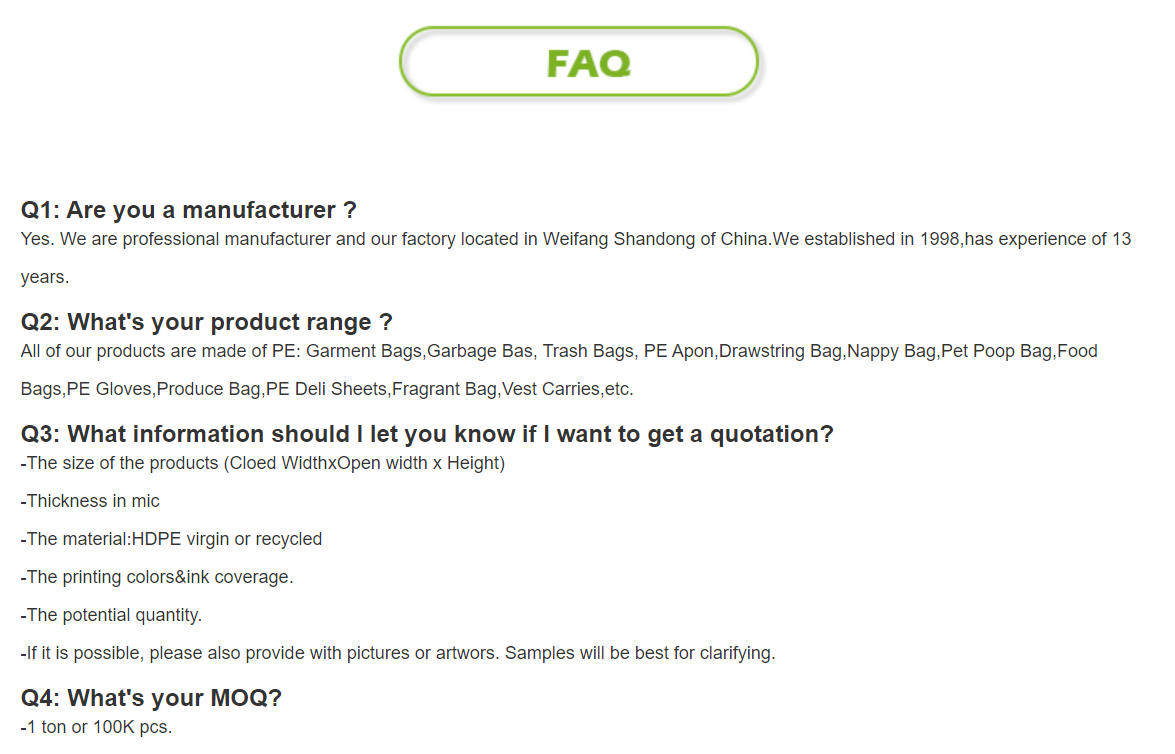 FAQ

Q1: Are you a manufacturer ?

Yes. We are professional manufacturer and our factory located in Weifang Shandong of China.We established in 1998,has experience of 13 years.

Q2: What's your product range ?

All of our products are made of PE: Garment Bags,Garbage Bas, Trash Bags, PE Apon,Drawstring Bag,Nappy Bag,Pet Poop Bag,Food Bags,PE Gloves,Produce Bag,PE Deli Sheets,Fragrant Bag,Vest Carries,etc.

Q3: What information should I let you know if I want to get a quotation?

-The size of the products (Cloed WidthxOpen width x Height)

-Thickness in mic

-The material:HDPE virgin or recycled

-The printing colors&ink coverage.

-The potential quantity.

-If it is possible, please also provide with pictures or artwors. Samples will be best for clarifying.

Q4: What's your MOQ?

-1 ton or 100K pcs.